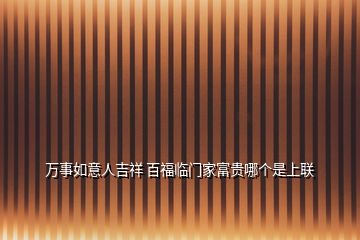 万事如意人吉祥 百福临门家富贵哪个是上联